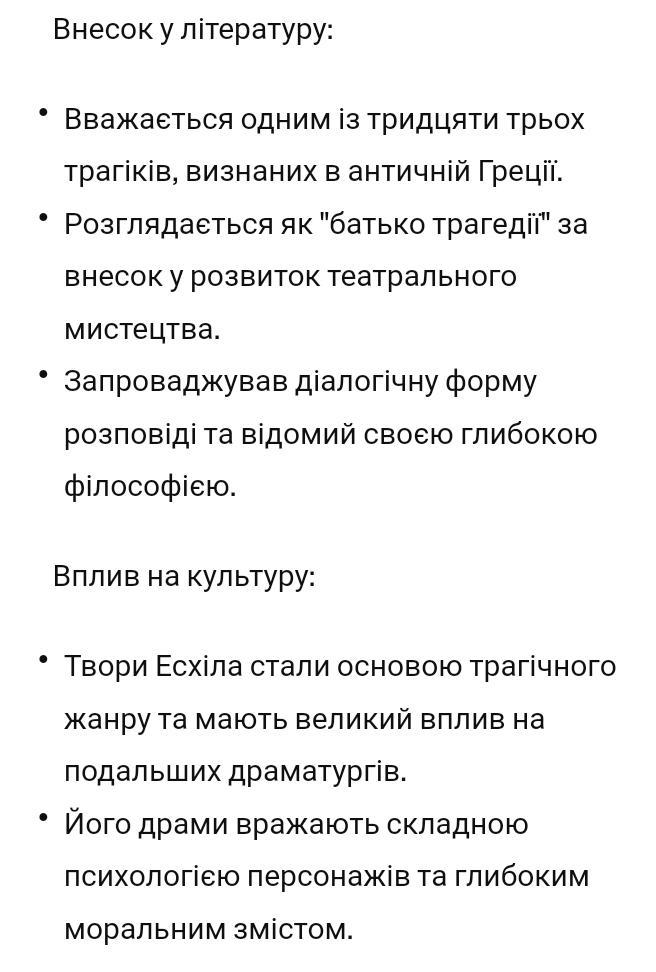 Внесок у літературу:

• Вважається одним із тридцяти трьох трагіків, визнаних в античній Греції.
• Розглядається як "батько трагедії" за внесок у розвиток театрального мистецтва.
• Запроваджував діалогічну форму розповіді та відомий своєю глибокою філософією.

Вплив на культуру:

• Твори Есхіла стали основою трагічного жанру та мають великий вплив на подальших драматургів.
• Його драми вражають складною психологією персонажів та глибоким моральним змістом.